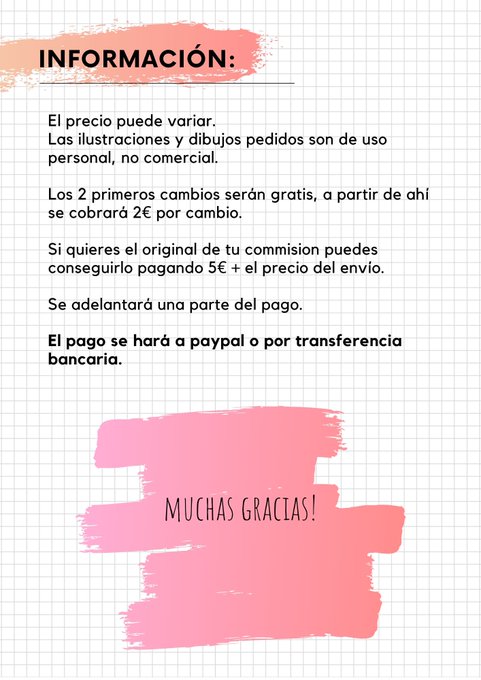 INFORMACIÓN:

El precio puede variar.
Las ilustraciones y dibujos pedidos son de uso personal, no comercial.

Los 2 primeros cambios serán gratis, a partir de ahí se cobrará 2€ por cambio.

Si quieres el original de tu commision puedes conseguirlo pagando 5€ + el precio del envío.

Se adelantará una parte del pago.

El pago se hará a paypal o por transferencia bancaria.

MUCHAS GRACIAS!